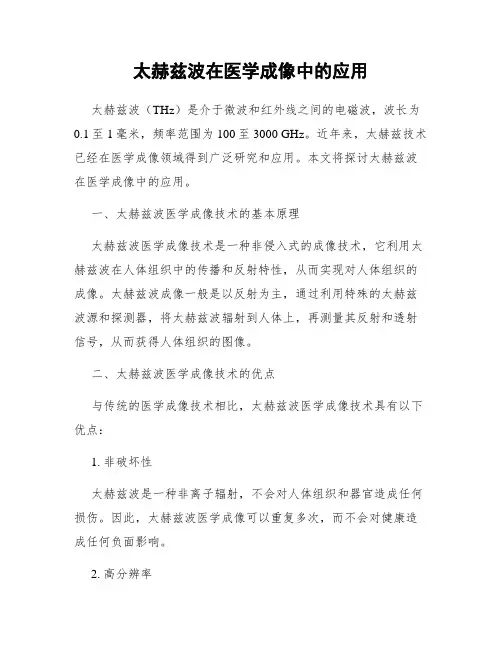 太赫兹波在医学成像中的应用

太赫兹波（THz）是介于微波和红外线之间的电磁波，波长为0.1至1毫米，频率范围为100至3000 GHz。近年来，太赫兹技术已经在医学成像领域得到广泛研究和应用。本文将探讨太赫兹波在医学成像中的应用。

一、太赫兹波医学成像技术的基本原理

太赫兹波医学成像技术是一种非侵入式的成像技术，它利用太赫兹波在人体组织中的传播和反射特性，从而实现对人体组织的成像。太赫兹波成像一般是以反射为主，通过利用特殊的太赫兹波源和探测器，将太赫兹波辐射到人体上，再测量其反射和透射信号，从而获得人体组织的图像。

二、太赫兹波医学成像技术的优点

与传统的医学成像技术相比，太赫兹波医学成像技术具有以下优点：

1. 非破坏性

太赫兹波是一种非离子辐射，不会对人体组织和器官造成任何损伤。因此，太赫兹波医学成像可以重复多次，而不会对健康造成任何负面影响。

2. 高分辨率